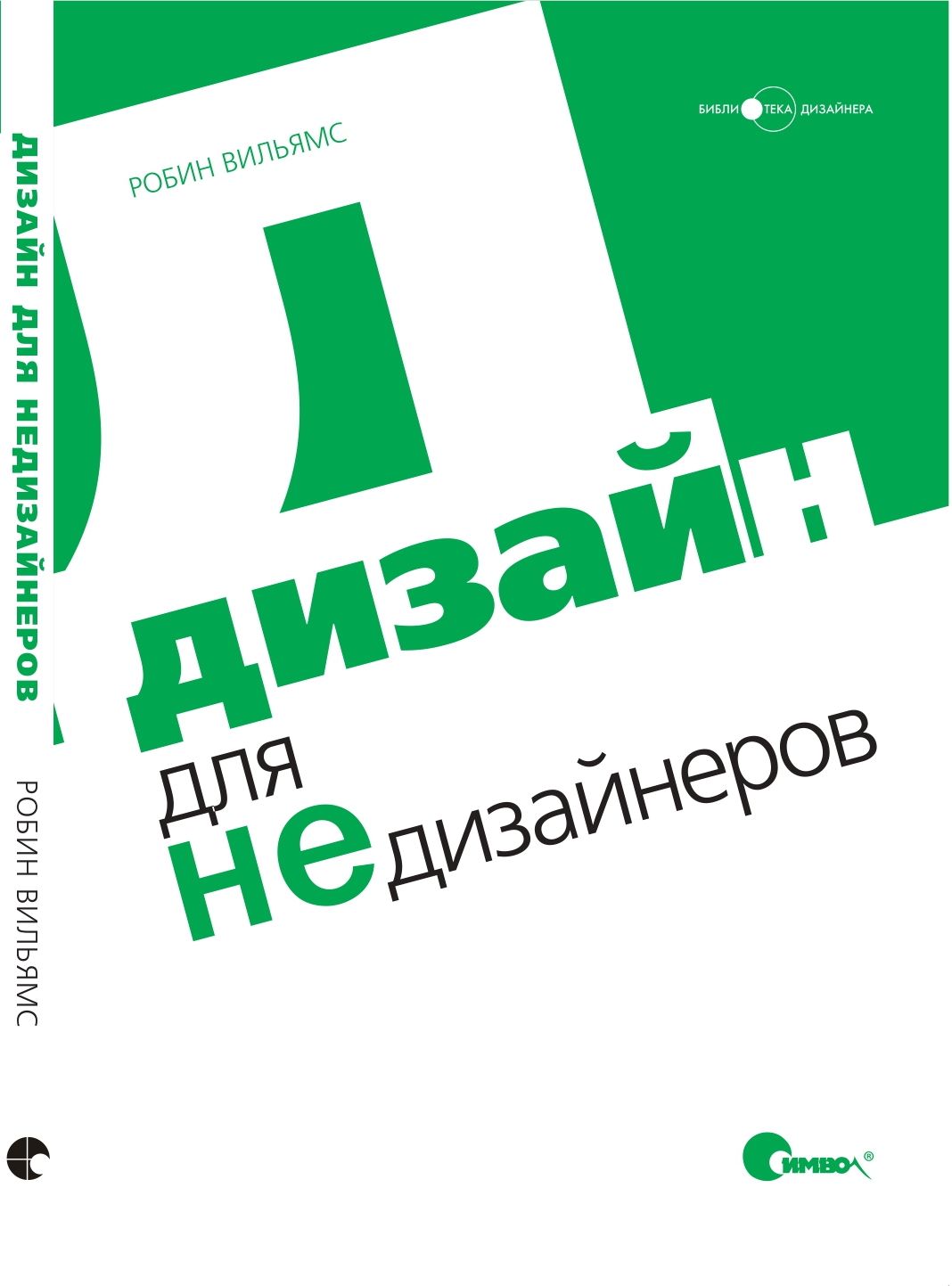 ДИЗАЙН ДЛЯ НЕДИЗАЙНЕРОВ

РОБИН ВИЛЬЯМС

БИБЛИОТЕКА ДИЗАЙНЕРА

РОБИН ВИЛЬЯМС

дизайн
для
НЕдизайнеров

Символ®